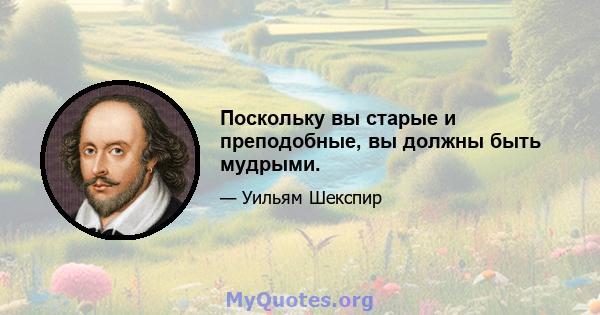 Поскольку вы старые и преподобные, вы должны быть мудрыми.

— Уильям Шекспир

MyQuotes.org